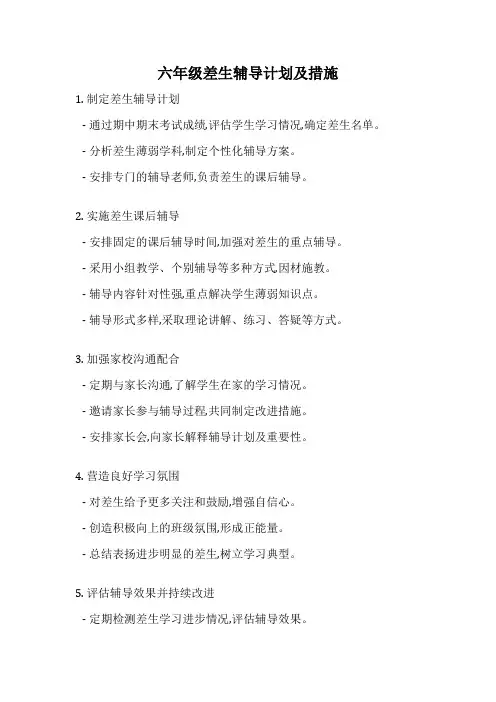 六年级差生辅导计划及措施

1. 制定差生辅导计划

- 通过期中期末考试成绩,评估学生学习情况,确定差生名单。

- 分析差生薄弱学科,制定个性化辅导方案。

- 安排专门的辅导老师,负责差生的课后辅导。

2. 实施差生课后辅导

- 安排固定的课后辅导时间,加强对差生的重点辅导。

- 采用小组教学、个别辅导等多种方式,因材施教。

- 辅导内容针对性强,重点解决学生薄弱知识点。

- 辅导形式多样,采取理论讲解、练习、答疑等方式。

3. 加强家校沟通配合

- 定期与家长沟通,了解学生在家的学习情况。

- 邀请家长参与辅导过程,共同制定改进措施。

- 安排家长会,向家长解释辅导计划及重要性。

4. 营造良好学习氛围

- 对差生给予更多关注和鼓励,增强自信心。

- 创造积极向上的班级氛围,形成正能量。

- 总结表扬进步明显的差生,树立学习典型。

5. 评估辅导效果并持续改进

- 定期检测差生学习进步情况,评估辅导效果。